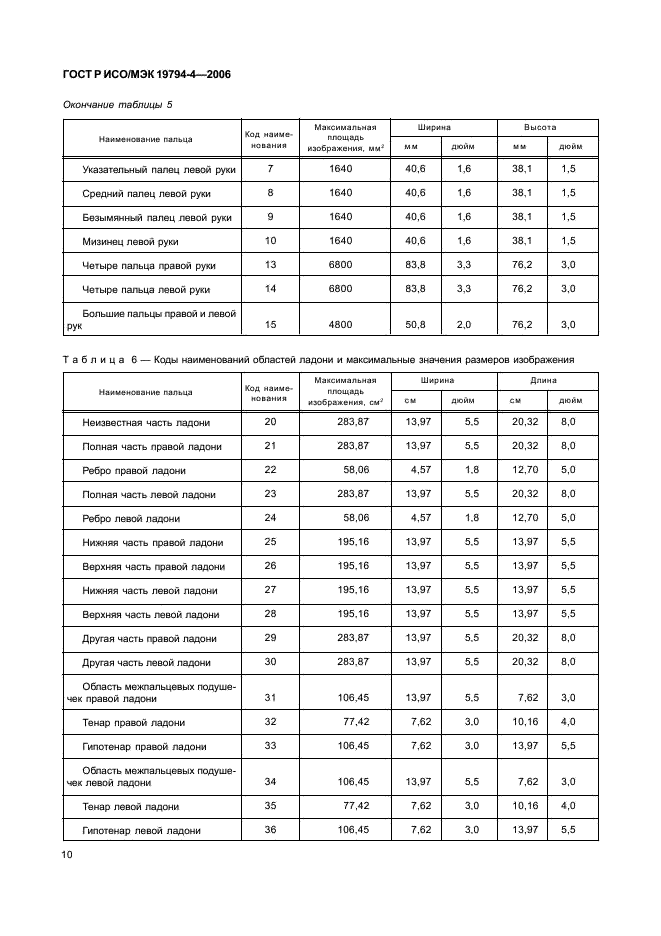 ГОСТ Р ИСО/МЭК 19794-4—2006

Окончание таблицы 5

| Наименование пальца | Код наименования | Максимальная площадь изображения, мм$^2$ | Ширина мм | Ширина дюйм | Высота мм | Высота дюйм |
|---|---|---|---|---|---|---|
| Указательный палец левой руки | 7 | 1640 | 40,6 | 1,6 | 38,1 | 1,5 |
| Средний палец левой руки | 8 | 1640 | 40,6 | 1,6 | 38,1 | 1,5 |
| Безымянный палец левой руки | 9 | 1640 | 40,6 | 1,6 | 38,1 | 1,5 |
| Мизинец левой руки | 10 | 1640 | 40,6 | 1,6 | 38,1 | 1,5 |
| Четыре пальца правой руки | 13 | 6800 | 83,8 | 3,3 | 76,2 | 3,0 |
| Четыре пальца левой руки | 14 | 6800 | 83,8 | 3,3 | 76,2 | 3,0 |
| Большие пальцы правой и левой рук | 15 | 4800 | 50,8 | 2,0 | 76,2 | 3,0 |

Таблица 6 — Коды наименований областей ладони и максимальные значения размеров изображения

| Наименование пальца | Код наименования | Максимальная площадь изображения, см$^2$ | Ширина см | Ширина дюйм | Длина см | Длина дюйм |
|---|---|---|---|---|---|---|
| Неизвестная часть ладони | 20 | 283,87 | 13,97 | 5,5 | 20,32 | 8,0 |
| Полная часть правой ладони | 21 | 283,87 | 13,97 | 5,5 | 20,32 | 8,0 |
| Ребро правой ладони | 22 | 58,06 | 4,57 | 1,8 | 12,70 | 5,0 |
| Полная часть левой ладони | 23 | 283,87 | 13,97 | 5,5 | 20,32 | 8,0 |
| Ребро левой ладони | 24 | 58,06 | 4,57 | 1,8 | 12,70 | 5,0 |
| Нижняя часть правой ладони | 25 | 195,16 | 13,97 | 5,5 | 13,97 | 5,5 |
| Верхняя часть правой ладони | 26 | 195,16 | 13,97 | 5,5 | 13,97 | 5,5 |
| Нижняя часть левой ладони | 27 | 195,16 | 13,97 | 5,5 | 13,97 | 5,5 |
| Верхняя часть левой ладони | 28 | 195,16 | 13,97 | 5,5 | 13,97 | 5,5 |
| Другая часть правой ладони | 29 | 283,87 | 13,97 | 5,5 | 20,32 | 8,0 |
| Другая часть левой ладони | 30 | 283,87 | 13,97 | 5,5 | 20,32 | 8,0 |
| Область межпальцевых подушечек правой ладони | 31 | 106,45 | 13,97 | 5,5 | 7,62 | 3,0 |
| Тенар правой ладони | 32 | 77,42 | 7,62 | 3,0 | 10,16 | 4,0 |
| Гипотенар правой ладони | 33 | 106,45 | 7,62 | 3,0 | 13,97 | 5,5 |
| Область межпальцевых подушечек левой ладони | 34 | 106,45 | 13,97 | 5,5 | 7,62 | 3,0 |
| Тенар левой ладони | 35 | 77,42 | 7,62 | 3,0 | 10,16 | 4,0 |
| Гипотенар левой ладони | 36 | 106,45 | 7,62 | 3,0 | 13,97 | 5,5 |

10